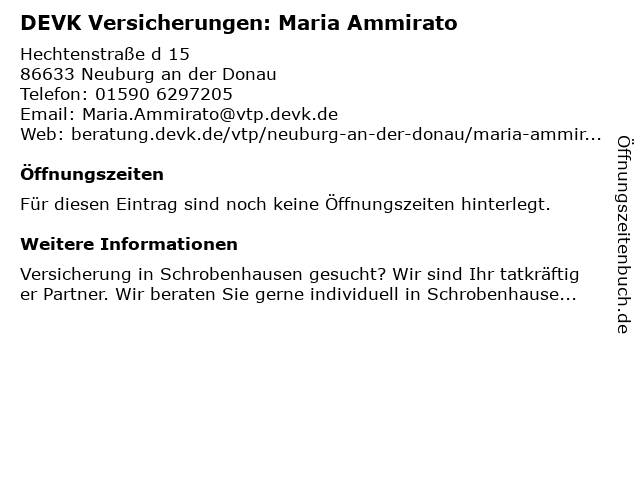 DEVK Versicherungen: Maria Ammirato

Hechtenstraße d 15
86633 Neuburg an der Donau
Telefon: 01590 6297205
Email: Maria.Ammirato@vtp.devk.de
Web: beratung.devk.de/vtp/neuburg-an-der-donau/maria-ammir...

Öffnungszeiten

Für diesen Eintrag sind noch keine Öffnungszeiten hinterlegt.

Weitere Informationen

Versicherung in Schrobenhausen gesucht? Wir sind Ihr tatkräftiger Partner. Wir beraten Sie gerne individuell in Schrobenhause...

Öffnungszeitenbuch.de